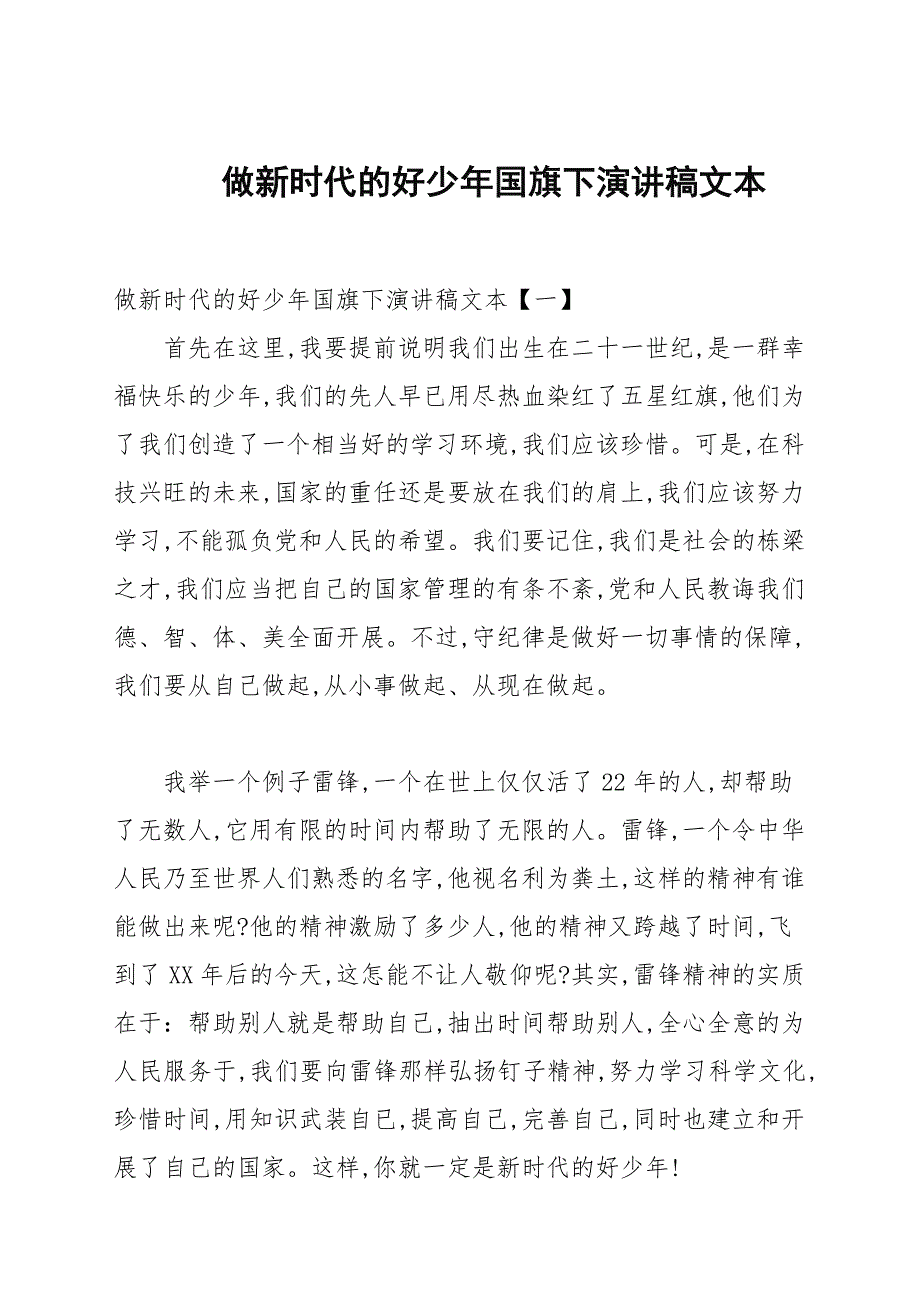 做新时代的好少年国旗下演讲稿文本

做新时代的好少年国旗下演讲稿文本【一】

首先在这里,我要提前说明我们出生在二十一世纪,是一群幸福快乐的少年,我们的先人早已用尽热血染红了五星红旗,他们为了我们创造了一个相当好的学习环境,我们应该珍惜。可是,在科技兴旺的未来,国家的重任还是要放在我们的肩上,我们应该努力学习,不能孤负党和人民的希望。我们要记住,我们是社会的栋梁之才,我们应当把自己的国家管理的有条不紊,党和人民教诲我们德、智、体、美全面开展。不过,守纪律是做好一切事情的保障,我们要从自己做起,从小事做起、从现在做起。

我举一个例子雷锋,一个在世上仅仅活了22年的人,却帮助了无数人,它用有限的时间内帮助了无限的人。雷锋,一个令中华人民乃至世界人们熟悉的名字,他视名利为粪土,这样的精神有谁能做出来呢?他的精神激励了多少人,他的精神又跨越了时间,飞到了XX年后的今天,这怎能不让人敬仰呢?其实,雷锋精神的实质在于:帮助别人就是帮助自己,抽出时间帮助别人,全心全意的为人民服务于,我们要向雷锋那样弘扬钉子精神,努力学习科学文化,珍惜时间,用知识武装自己,提高自己,完善自己,同时也建立和开展了自己的国家。这样,你就一定是新时代的好少年!